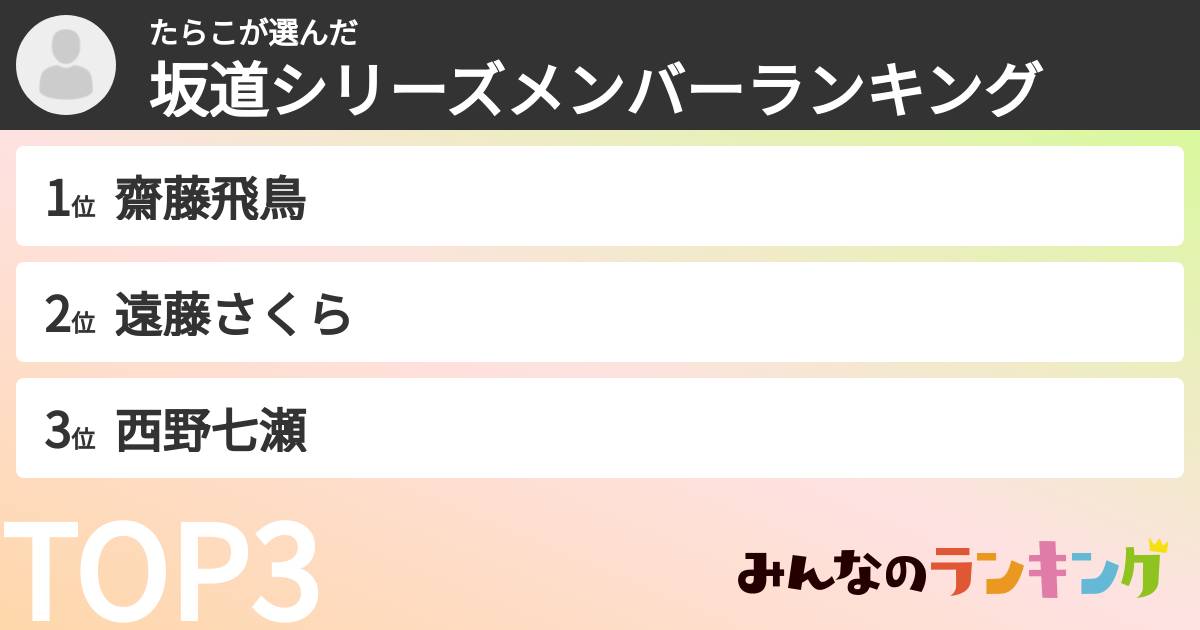 たらこが選んだ
坂道シリーズメンバーランキング

1位 齋藤飛鳥

2位 遠藤さくら

3位 西野七瀬

TOP3

みんなのランキング